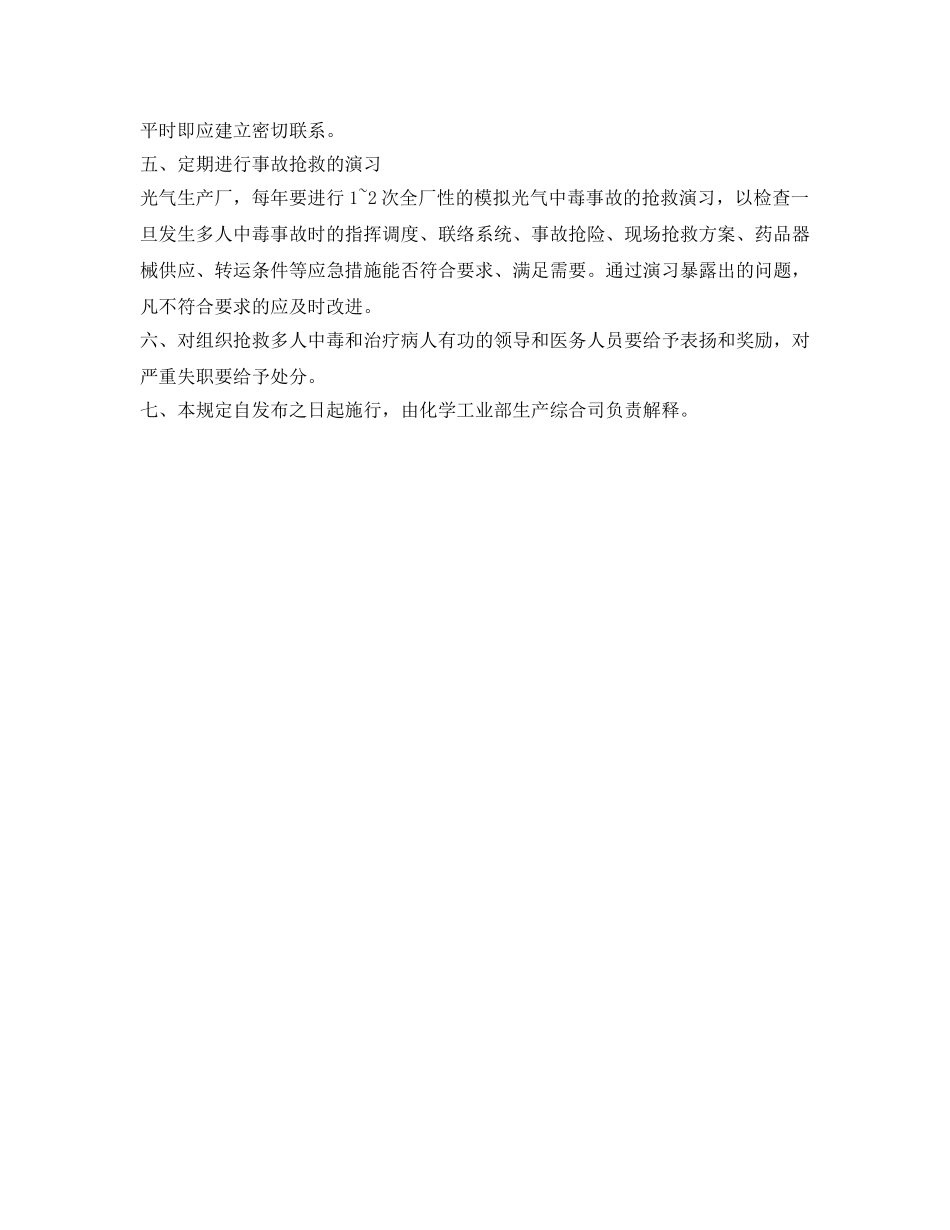 平时即应建立密切联系。
五、定期进行事故抢救的演习
光气生产厂，每年要进行 1~2 次全厂性的模拟光气中毒事故的抢救演习，以检查一旦发生多人中毒事故时的指挥调度、联络系统、事故抢险、现场抢救方案、药品器械供应、转运条件等应急措施能否符合要求、满足需要。通过演习暴露出的问题，凡不符合要求的应及时改进。
六、对组织抢救多人中毒和治疗病人有功的领导和医务人员要给予表扬和奖励，对严重失职要给予处分。
七、本规定自发布之日起施行，由化学工业部生产综合司负责解释。